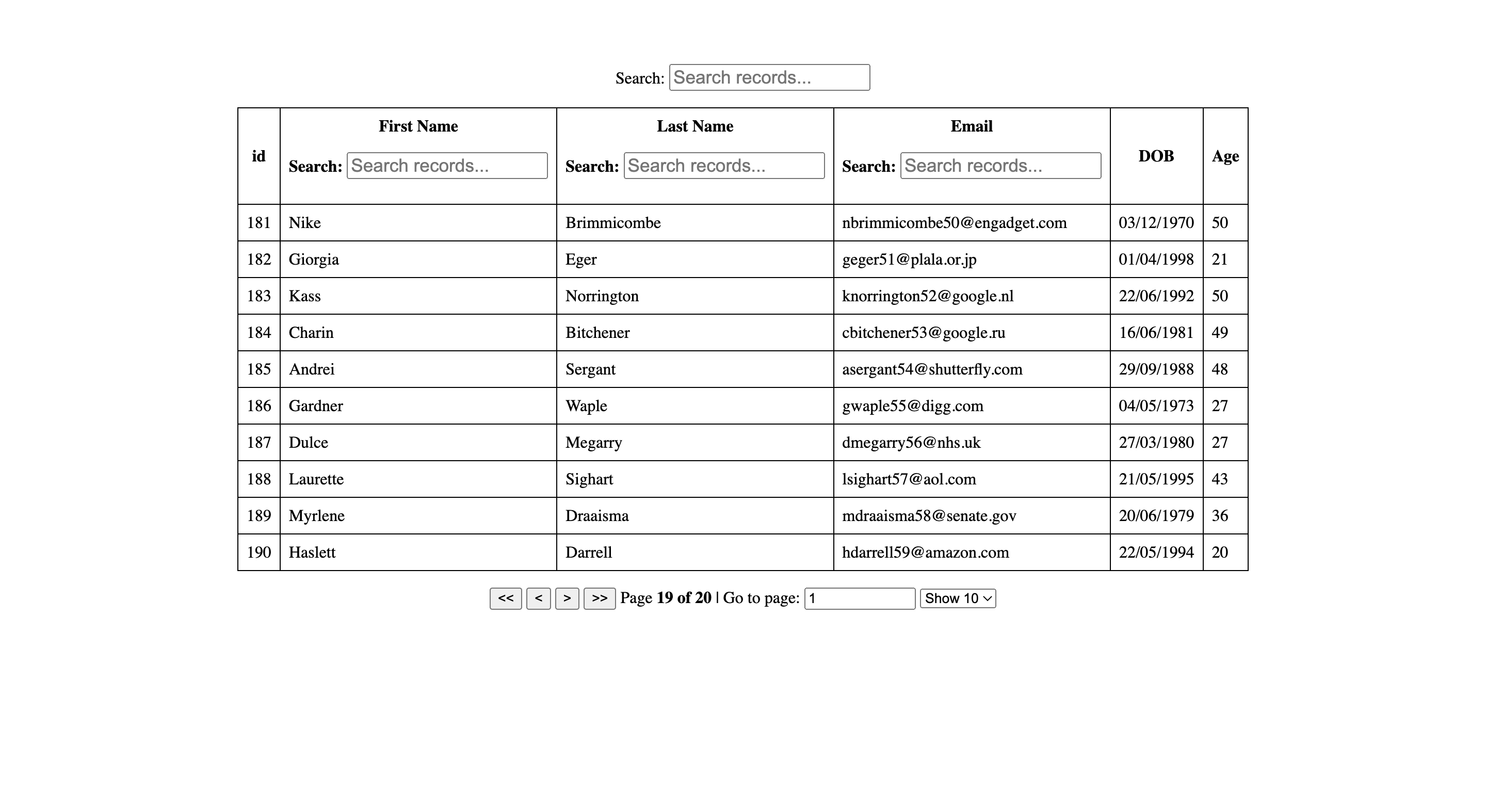 Search: Search records...

| id | First Name Search: Search records... | Last Name Search: Search records... | Email Search: Search records... | DOB | Age |
|---|---|---|---|---|---|
| 181 | Nike | Brimmicombe | nbrimmicombe50@engadget.com | 03/12/1970 | 50 |
| 182 | Giorgia | Eger | geger51@plala.or.jp | 01/04/1998 | 21 |
| 183 | Kass | Norrington | knorrington52@google.nl | 22/06/1992 | 50 |
| 184 | Charin | Bitchener | cbitchener53@google.ru | 16/06/1981 | 49 |
| 185 | Andrei | Sergant | asergant54@shutterfly.com | 29/09/1988 | 48 |
| 186 | Gardner | Waple | gwaple55@digg.com | 04/05/1973 | 27 |
| 187 | Dulce | Megarry | dmegarry56@nhs.uk | 27/03/1980 | 27 |
| 188 | Laurette | Sighart | lsighart57@aol.com | 21/05/1995 | 43 |
| 189 | Myrlene | Draaisma | mdraaisma58@senate.gov | 20/06/1979 | 36 |
| 190 | Haslett | Darrell | hdarrell59@amazon.com | 22/05/1994 | 20 |

<< < > >> Page 19 of 20 | Go to page: 1 Show 10